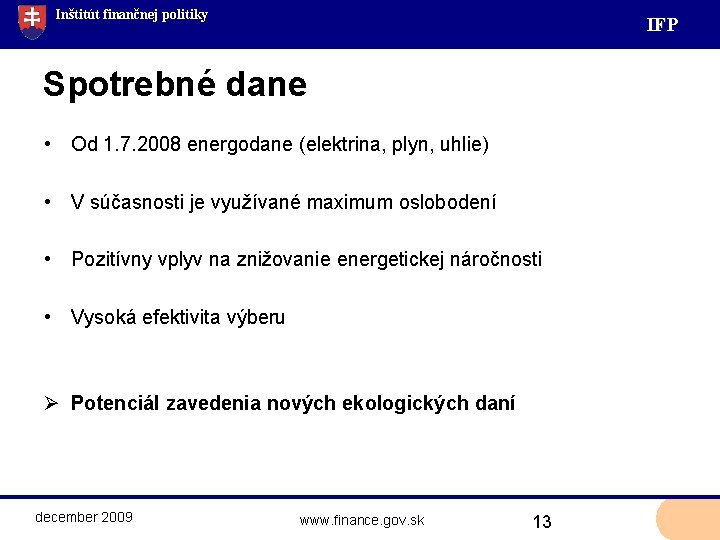 Inštitút finančnej politiky

IFP

Spotrebné dane

• Od 1.7.2008 energodane (elektrina, plyn, uhlie)

• V súčasnosti je využívané maximum oslobodení

• Pozitívny vplyv na znižovanie energetickej náročnosti

• Vysoká efektivita výberu

➢ Potenciál zavedenia nových ekologických daní

december 2009

www.finance.gov.sk

13